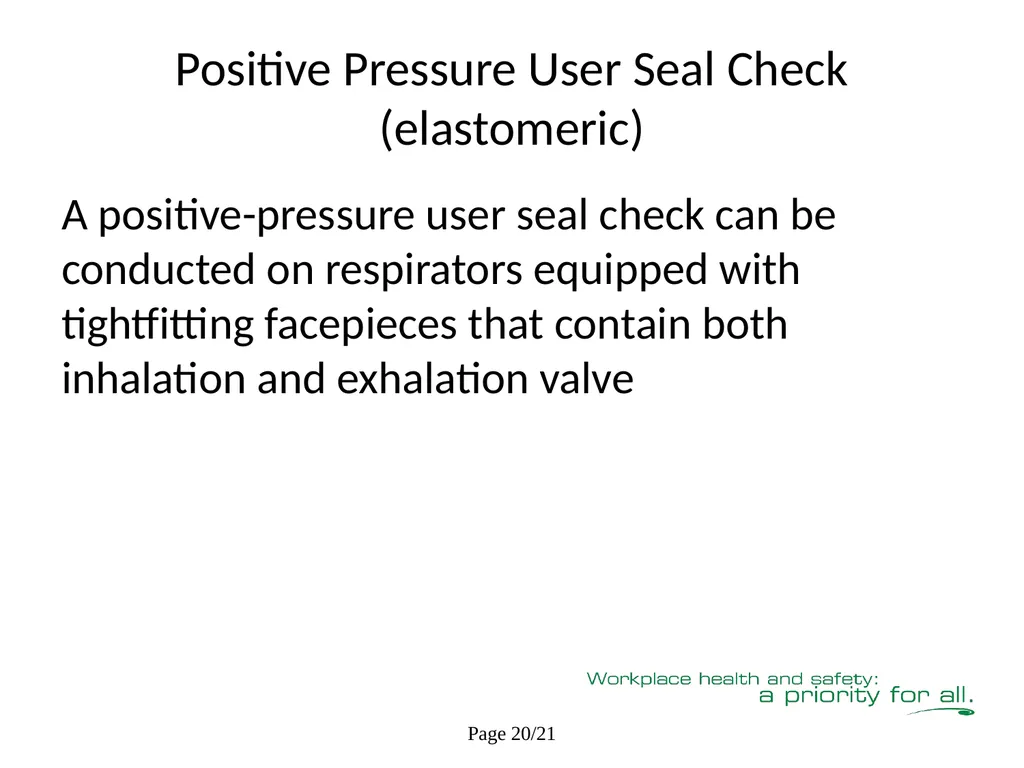 Positive Pressure User Seal Check (elastomeric)

A positive-pressure user seal check can be conducted on respirators equipped with tightfitting facepieces that contain both inhalation and exhalation valve

Workplace health and safety: a priority for all.

Page 20/21